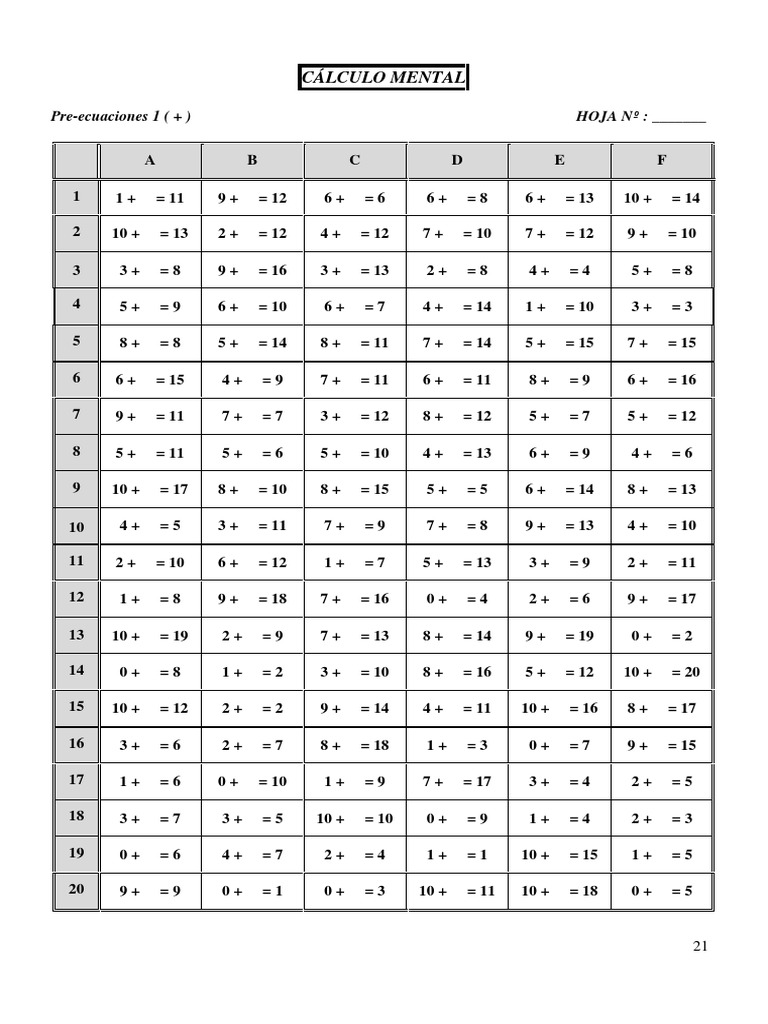 CÁLCULO MENTAL

Pre-ecuaciones 1 ( + )

HOJA Nº : _______

| | A | B | C | D | E | F |
|---|---|---|---|---|---|---|
| 1 | 1 + = 11 | 9 + = 12 | 6 + = 6 | 6 + = 8 | 6 + = 13 | 10 + = 14 |
| 2 | 10 + = 13 | 2 + = 12 | 4 + = 12 | 7 + = 10 | 7 + = 12 | 9 + = 10 |
| 3 | 3 + = 8 | 9 + = 16 | 3 + = 13 | 2 + = 8 | 4 + = 4 | 5 + = 8 |
| 4 | 5 + = 9 | 6 + = 10 | 6 + = 7 | 4 + = 14 | 1 + = 10 | 3 + = 3 |
| 5 | 8 + = 8 | 5 + = 14 | 8 + = 11 | 7 + = 14 | 5 + = 15 | 7 + = 15 |
| 6 | 6 + = 15 | 4 + = 9 | 7 + = 11 | 6 + = 11 | 8 + = 9 | 6 + = 16 |
| 7 | 9 + = 11 | 7 + = 7 | 3 + = 12 | 8 + = 12 | 5 + = 7 | 5 + = 12 |
| 8 | 5 + = 11 | 5 + = 6 | 5 + = 10 | 4 + = 13 | 6 + = 9 | 4 + = 6 |
| 9 | 10 + = 17 | 8 + = 10 | 8 + = 15 | 5 + = 5 | 6 + = 14 | 8 + = 13 |
| 10 | 4 + = 5 | 3 + = 11 | 7 + = 9 | 7 + = 8 | 9 + = 13 | 4 + = 10 |
| 11 | 2 + = 10 | 6 + = 12 | 1 + = 7 | 5 + = 13 | 3 + = 9 | 2 + = 11 |
| 12 | 1 + = 8 | 9 + = 18 | 7 + = 16 | 0 + = 4 | 2 + = 6 | 9 + = 17 |
| 13 | 10 + = 19 | 2 + = 9 | 7 + = 13 | 8 + = 14 | 9 + = 19 | 0 + = 2 |
| 14 | 0 + = 8 | 1 + = 2 | 3 + = 10 | 8 + = 16 | 5 + = 12 | 10 + = 20 |
| 15 | 10 + = 12 | 2 + = 2 | 9 + = 14 | 4 + = 11 | 10 + = 16 | 8 + = 17 |
| 16 | 3 + = 6 | 2 + = 7 | 8 + = 18 | 1 + = 3 | 0 + = 7 | 9 + = 15 |
| 17 | 1 + = 6 | 0 + = 10 | 1 + = 9 | 7 + = 17 | 3 + = 4 | 2 + = 5 |
| 18 | 3 + = 7 | 3 + = 5 | 10 + = 10 | 0 + = 9 | 1 + = 4 | 2 + = 3 |
| 19 | 0 + = 6 | 4 + = 7 | 2 + = 4 | 1 + = 1 | 10 + = 15 | 1 + = 5 |
| 20 | 9 + = 9 | 0 + = 1 | 0 + = 3 | 10 + = 11 | 10 + = 18 | 0 + = 5 |

21